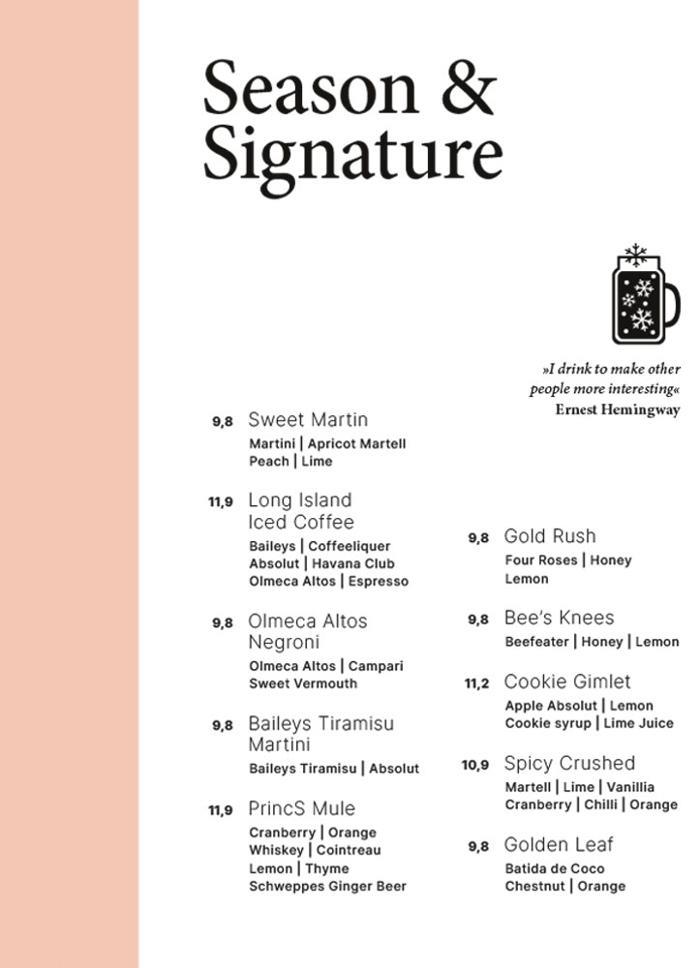 Season & Signature

»I drink to make other people more interesting«
Ernest Hemingway

9,8 Sweet Martin
Martini | Apricot Martell Peach | Lime

11,9 Long Island Iced Coffee
Baileys | Coffeeliquer Absolut | Havana Club Olmeca Altos | Espresso

9,8 Olmeca Altos Negroni
Olmeca Altos | Campari Sweet Vermouth

9,8 Baileys Tiramisu Martini
Baileys Tiramisu | Absolut

11,9 PrincS Mule
Cranberry | Orange Whiskey | Cointreau Lemon | Thyme Schweppes Ginger Beer

9,8 Gold Rush
Four Roses | Honey Lemon

9,8 Bee's Knees
Beefeater | Honey | Lemon

11,2 Cookie Gimlet
Apple Absolut | Lemon Cookie syrup | Lime Juice

10,9 Spicy Crushed
Martell | Lime | Vanillia Cranberry | Chilli | Orange

9,8 Golden Leaf
Batida de Coco Chestnut | Orange